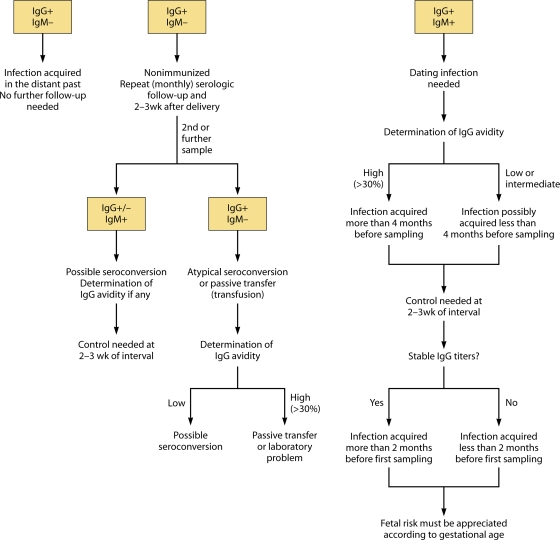 IgG+
IgM−

Infection acquired in the distant past
No further follow-up needed

IgG+
IgM−

Nonimmunized
Repeat (monthly) serologic follow-up and 2–3wk after delivery

2nd or further sample

IgG+/−
IgM+

Possible seroconversion
Determination of IgG avidity if any

Control needed at 2–3 wk of interval

IgG+
IgM−

Atypical seroconversion or passive transfer (transfusion)

Determination of IgG avidity

Low

Possible seroconversion

High (>30%)

Passive transfer or laboratory problem

IgG+
IgM+

Dating infection needed

Determination of IgG avidity

High (>30%)

Infection acquired more than 4 months before sampling

Low or intermediate

Infection possibly acquired less than 4 months before sampling

Control needed at 2–3wk of interval

Stable IgG titers?

Yes

Infection acquired more than 2 months before first sampling

No

Infection acquired less than 2 months before first sampling

Fetal risk must be appreciated according to gestational age